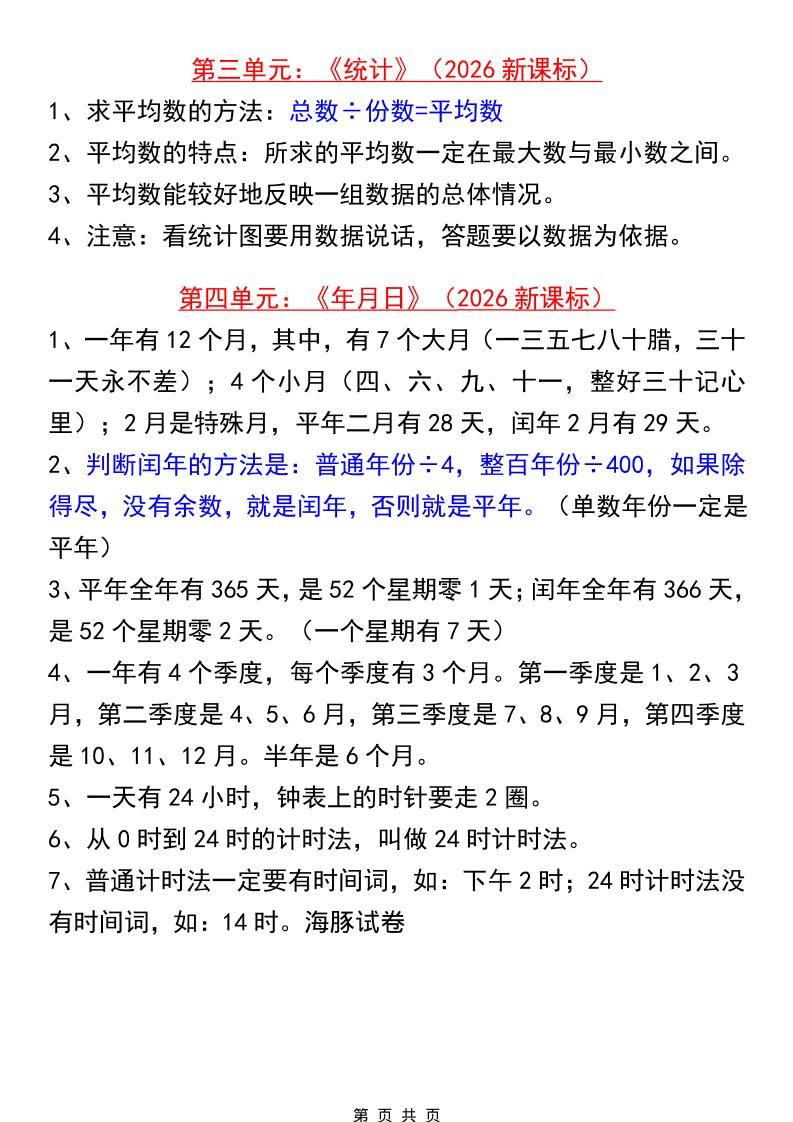 第三单元：《统计》（2026 新课标）

1、求平均数的方法：总数÷份数=平均数

2、平均数的特点：所求的平均数一定在最大数与最小数之间。

3、平均数能较好地反映一组数据的总体情况。

4、注意：看统计图要用数据说话，答题要以数据为依据。

第四单元：《年月日》（2026 新课标）

1、一年有 12 个月，其中，有 7 个大月（一三五七八十腊，三十一天永不差）；4 个小月（四、六、九、十一，整好三十记心里）；2 月是特殊月，平年二月有 28 天，闰年 2 月有 29 天。

2、判断闰年的方法是：普通年份÷4，整百年份÷400，如果除得尽，没有余数，就是闰年，否则就是平年。（单数年份一定是平年）

3、平年全年有 365 天，是 52 个星期零 1 天；闰年全年有 366 天，是 52 个星期零 2 天。（一个星期有 7 天）

4、一年有 4 个季度，每个季度有 3 个月。第一季度是 1、2、3 月，第二季度是 4、5、6 月，第三季度是 7、8、9 月，第四季度是 10、11、12 月。半年是 6 个月。

5、一天有 24 小时，钟表上的时针要走 2 圈。

6、从 0 时到 24 时的计时法，叫做 24 时计时法。

7、普通计时法一定要有时间词，如：下午 2 时；24 时计时法没有时间词，如：14 时。海豚试卷

第 页 共 页